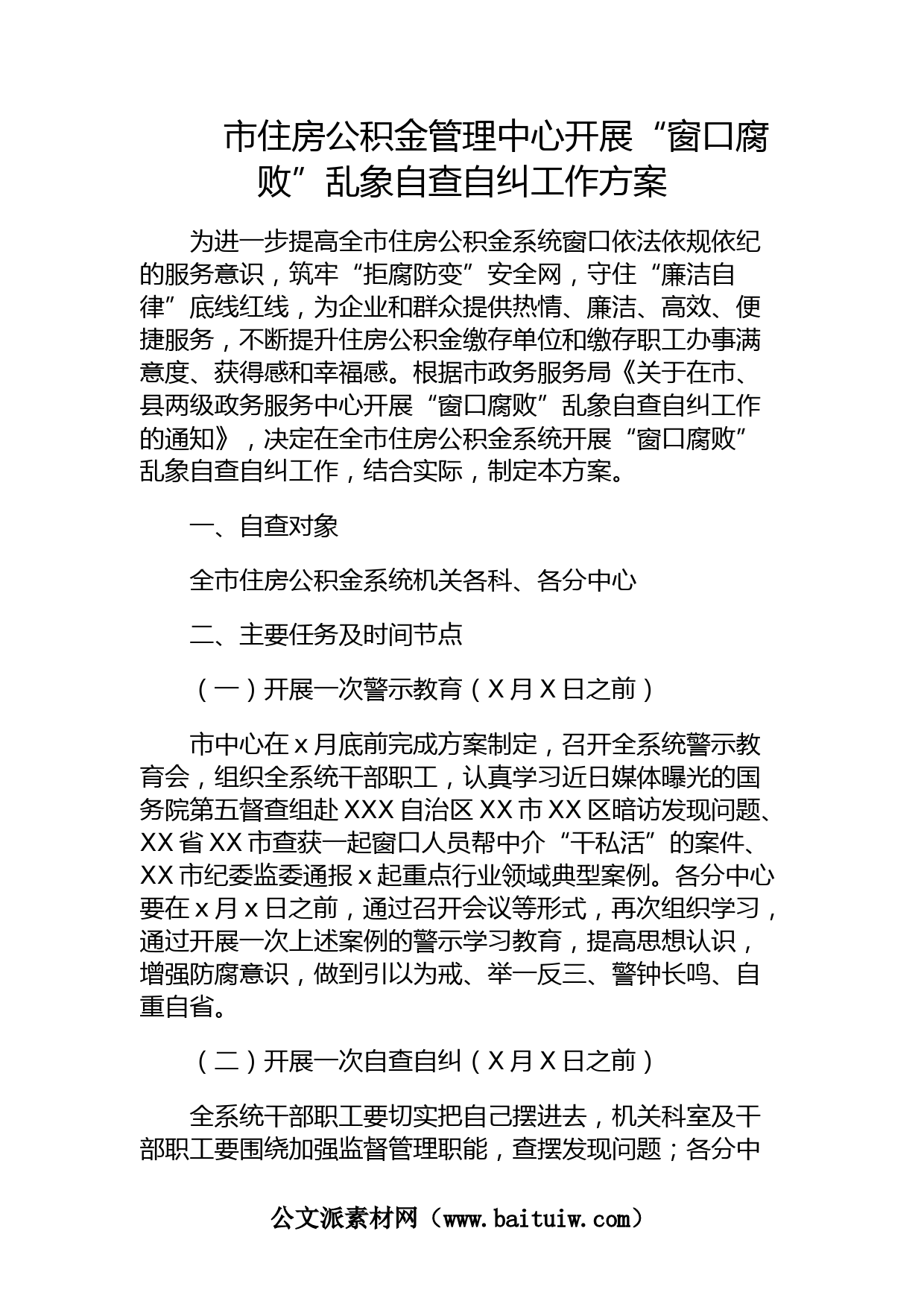 市住房公积金管理中心开展“窗口腐败”乱象自查自纠工作方案

为进一步提高全市住房公积金系统窗口依法依规依纪的服务意识，筑牢“拒腐防变”安全网，守住“廉洁自律”底线红线，为企业和群众提供热情、廉洁、高效、便捷服务，不断提升住房公积金缴存单位和缴存职工办事满意度、获得感和幸福感。根据市政务服务局《关于在市、县两级政务服务中心开展“窗口腐败”乱象自查自纠工作的通知》，决定在全市住房公积金系统开展“窗口腐败”乱象自查自纠工作，结合实际，制定本方案。

一、自查对象

全市住房公积金系统机关各科、各分中心

二、主要任务及时间节点

（一）开展一次警示教育（X月X日之前）

市中心在x月底前完成方案制定，召开全系统警示教育会，组织全系统干部职工，认真学习近日媒体曝光的国务院第五督查组赴XXX自治区XX市XX区暗访发现问题、XX省XX市查获一起窗口人员帮中介“干私活”的案件、XX市纪委监委通报x起重点行业领域典型案例。各分中心要在x月x日之前，通过召开会议等形式，再次组织学习，通过开展一次上述案例的警示学习教育，提高思想认识，增强防腐意识，做到引以为戒、举一反三、警钟长鸣、自重自省。

（二）开展一次自查自纠（X月X日之前）

全系统干部职工要切实把自己摆进去，机关科室及干部职工要围绕加强监督管理职能，查摆发现问题；各分中

公文派素材网（www.baituiw.com）